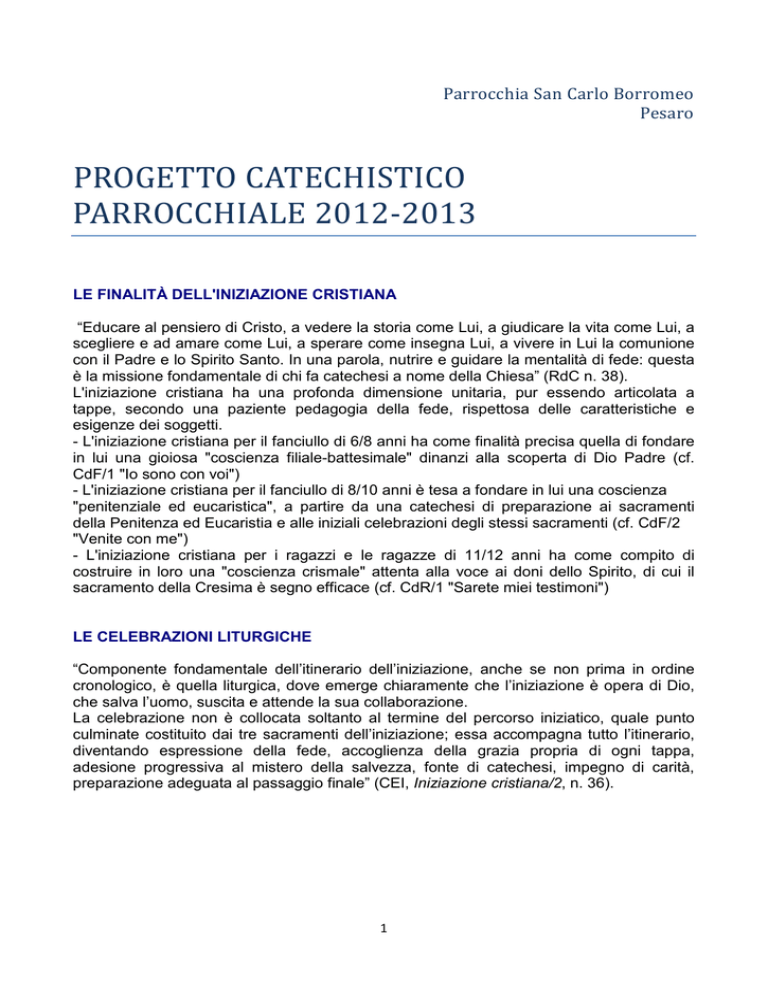 Parrocchia San Carlo Borromeo
Pesaro

PROGETTO CATECHISTICO PARROCCHIALE 2012-2013

LE FINALITÀ DELL'INIZIAZIONE CRISTIANA

“Educare al pensiero di Cristo, a vedere la storia come Lui, a giudicare la vita come Lui, a scegliere e ad amare come Lui, a sperare come insegna Lui, a vivere in Lui la comunione con il Padre e lo Spirito Santo. In una parola, nutrire e guidare la mentalità di fede: questa è la missione fondamentale di chi fa catechesi a nome della Chiesa” (RdC n. 38).
L'iniziazione cristiana ha una profonda dimensione unitaria, pur essendo articolata a tappe, secondo una paziente pedagogia della fede, rispettosa delle caratteristiche e esigenze dei soggetti.
- L'iniziazione cristiana per il fanciullo di 6/8 anni ha come finalità precisa quella di fondare in lui una gioiosa "coscienza filiale-battesimale" dinanzi alla scoperta di Dio Padre (cf. CdF/1 "Io sono con voi")
- L'iniziazione cristiana per il fanciullo di 8/10 anni è tesa a fondare in lui una coscienza "penitenziale ed eucaristica", a partire da una catechesi di preparazione ai sacramenti della Penitenza ed Eucaristia e alle iniziali celebrazioni degli stessi sacramenti (cf. CdF/2 "Venite con me")
- L'iniziazione cristiana per i ragazzi e le ragazze di 11/12 anni ha come compito di costruire in loro una "coscienza crismale" attenta alla voce ai doni dello Spirito, di cui il sacramento della Cresima è segno efficace (cf. CdR/1 "Sarete miei testimoni")

LE CELEBRAZIONI LITURGICHE

“Componente fondamentale dell’itinerario dell’iniziazione, anche se non prima in ordine cronologico, è quella liturgica, dove emerge chiaramente che l’iniziazione è opera di Dio, che salva l’uomo, suscita e attende la sua collaborazione.
La celebrazione non è collocata soltanto al termine del percorso iniziatico, quale punto culminate costituito dai tre sacramenti dell’iniziazione; essa accompagna tutto l’itinerario, diventando espressione della fede, accoglienza della grazia propria di ogni tappa, adesione progressiva al mistero della salvezza, fonte di catechesi, impegno di carità, preparazione adeguata al passaggio finale” (CEI, Iniziazione cristiana/2, n. 36).

1